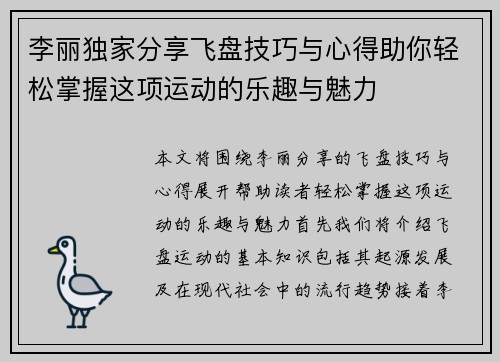 李丽独家分享飞盘技巧与心得助你轻松掌握这项运动的乐趣与魅力

本文将围绕李丽分享的飞盘技巧与心得展开帮助读者轻松掌握这项运动的乐趣与魅力首先我们将介绍飞盘运动的基本知识包括其起源发展及在现代社会中的流行趋势接着李